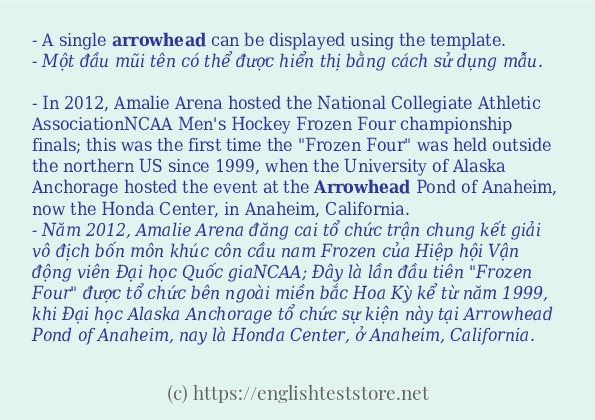 - A single arrowhead can be displayed using the template.
- Một đầu mũi tên có thể được hiển thị bằng cách sử dụng mẫu.

- In 2012, Amalie Arena hosted the National Collegiate Athletic AssociationNCAA Men's Hockey Frozen Four championship finals; this was the first time the "Frozen Four" was held outside the northern US since 1999, when the University of Alaska Anchorage hosted the event at the Arrowhead Pond of Anaheim, now the Honda Center, in Anaheim, California.
- Năm 2012, Amalie Arena đăng cai tổ chức trận chung kết giải vô địch bốn môn khúc côn cầu nam Frozen của Hiệp hội Vận động viên Đại học Quốc giaNCAA; Đây là lần đầu tiên "Frozen Four" được tổ chức bên ngoài miền bắc Hoa Kỳ kể từ năm 1999, khi Đại học Alaska Anchorage tổ chức sự kiện này tại Arrowhead Pond of Anaheim, nay là Honda Center, ở Anaheim, California.

(c) https://englishteststore.net